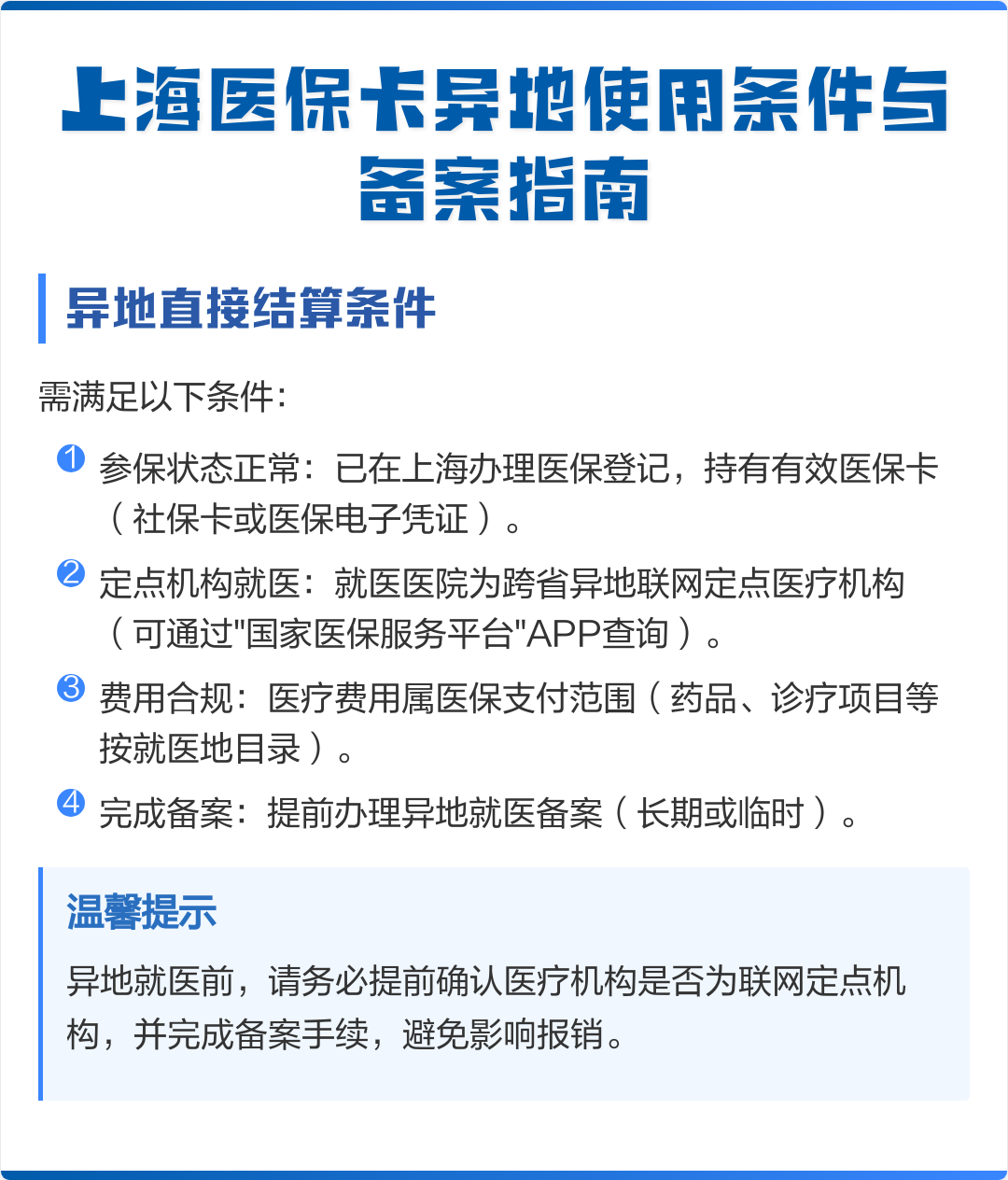 上海医保卡异地使用条件与备案指南

异地直接结算条件

需满足以下条件：

1 参保状态正常：已在上海办理医保登记，持有有效医保卡（社保卡或医保电子凭证）。

2 定点机构就医：就医医院为跨省异地联网定点医疗机构（可通过"国家医保服务平台"APP查询）。

3 费用合规：医疗费用属医保支付范围（药品、诊疗项目等按就医地目录）。

4 完成备案：提前办理异地就医备案（长期或临时）。

温馨提示

异地就医前，请务必提前确认医疗机构是否为联网定点机构，并完成备案手续，避免影响报销。